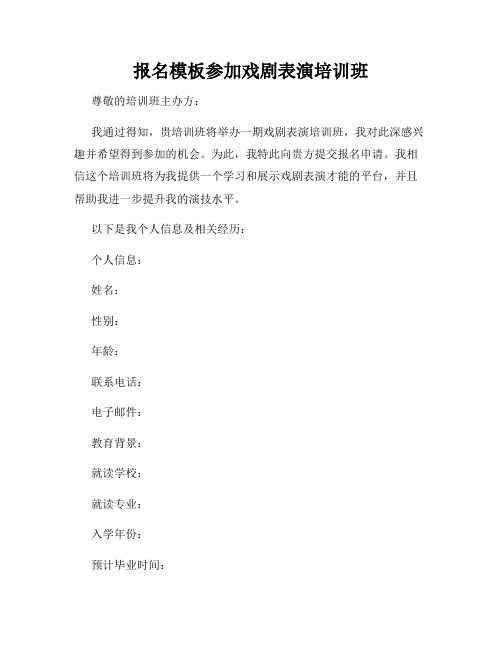 报名模板参加戏剧表演培训班

尊敬的培训班主办方：

我通过得知，贵培训班将举办一期戏剧表演培训班，我对此深感兴趣并希望得到参加的机会。为此，我特此向贵方提交报名申请。我相信这个培训班将为我提供一个学习和展示戏剧表演才能的平台，并且帮助我进一步提升我的演技水平。

以下是我个人信息及相关经历：

个人信息：

姓名：

性别：

年龄：

联系电话：

电子邮件：

教育背景：

就读学校：

就读专业：

入学年份：

预计毕业时间：